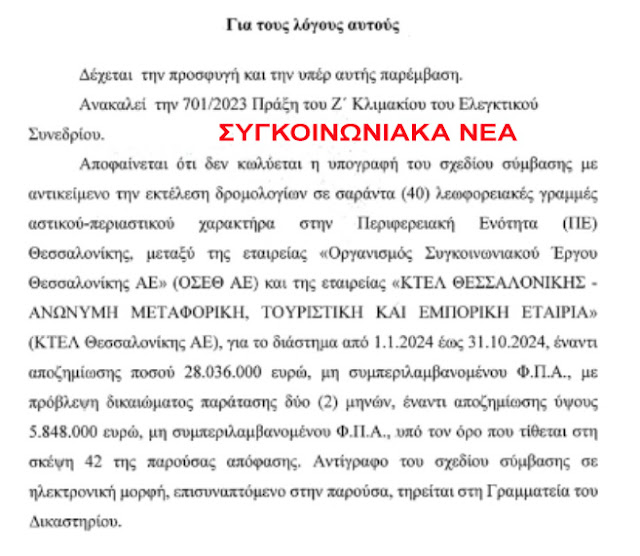 Για τους λόγους αυτούς

Δέχεται την προσφυγή και την υπέρ αυτής παρέμβαση.

Ανακαλεί την 701/2023 Πράξη του Ζ΄ Κλιμακίου του Ελεγκτικού Συνεδρίου.

ΣΥΓΚΟΙΝΩΝΙΑΚΑ ΝΕΑ

Αποφαίνεται ότι δεν κωλύεται η υπογραφή του σχεδίου σύμβασης με αντικείμενο την εκτέλεση δρομολογίων σε σαράντα (40) λεωφορειακές γραμμές αστικού-περιαστικού χαρακτήρα στην Περιφερειακή Ενότητα (ΠΕ) Θεσσαλονίκης, μεταξύ της εταιρείας «Οργανισμός Συγκοινωνιακού Έργου Θεσσαλονίκης ΑΕ» (ΟΣΕΘ ΑΕ) και της εταιρείας «ΚΤΕΛ ΘΕΣΣΑΛΟΝΙΚΗΣ - ΑΝΩΝΥΜΗ ΜΕΤΑΦΟΡΙΚΗ, ΤΟΥΡΙΣΤΙΚΗ ΚΑΙ ΕΜΠΟΡΙΚΗ ΕΤΑΙΡΙΑ» (ΚΤΕΛ Θεσσαλονίκης ΑΕ), για το διάστημα από 1.1.2024 έως 31.10.2024, έναντι αποζημίωσης ποσού 28.036.000 ευρώ, μη συμπεριλαμβανομένου Φ.Π.Α., με πρόβλεψη δικαιώματος παράτασης δύο (2) μηνών, έναντι αποζημίωσης ύψους 5.848.000 ευρώ, μη συμπεριλαμβανομένου Φ.Π.Α., υπό τον όρο που τίθεται στη σκέψη 42 της παρούσας απόφασης. Αντίγραφο του σχεδίου σύμβασης σε ηλεκτρονική μορφή, επισυναπτόμενο στην παρούσα, τηρείται στη Γραμματεία του Δικαστηρίου.